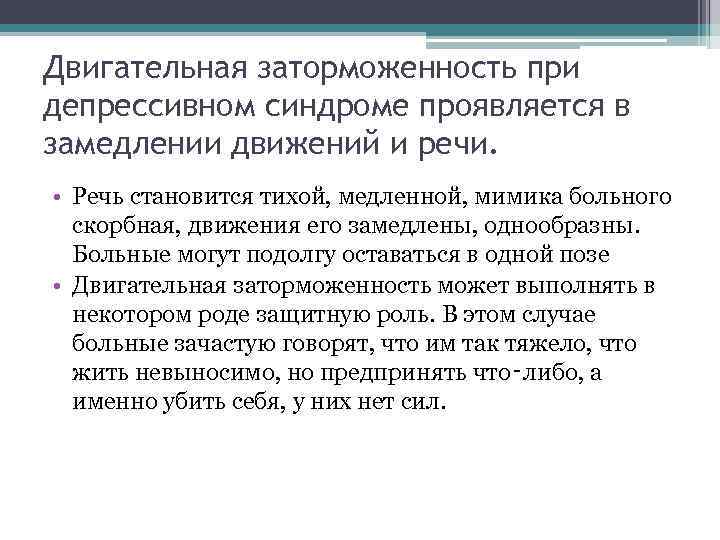 Двигательная заторможенность при депрессивном синдроме проявляется в замедлении движений и речи.

• Речь становится тихой, медленной, мимика больного скорбная, движения его замедлены, однообразны. Больные могут подолгу оставаться в одной позе
• Двигательная заторможенность может выполнять в некотором роде защитную роль. В этом случае больные зачастую говорят, что им так тяжело, что жить невыносимо, но предпринять что-либо, а именно убить себя, у них нет сил.